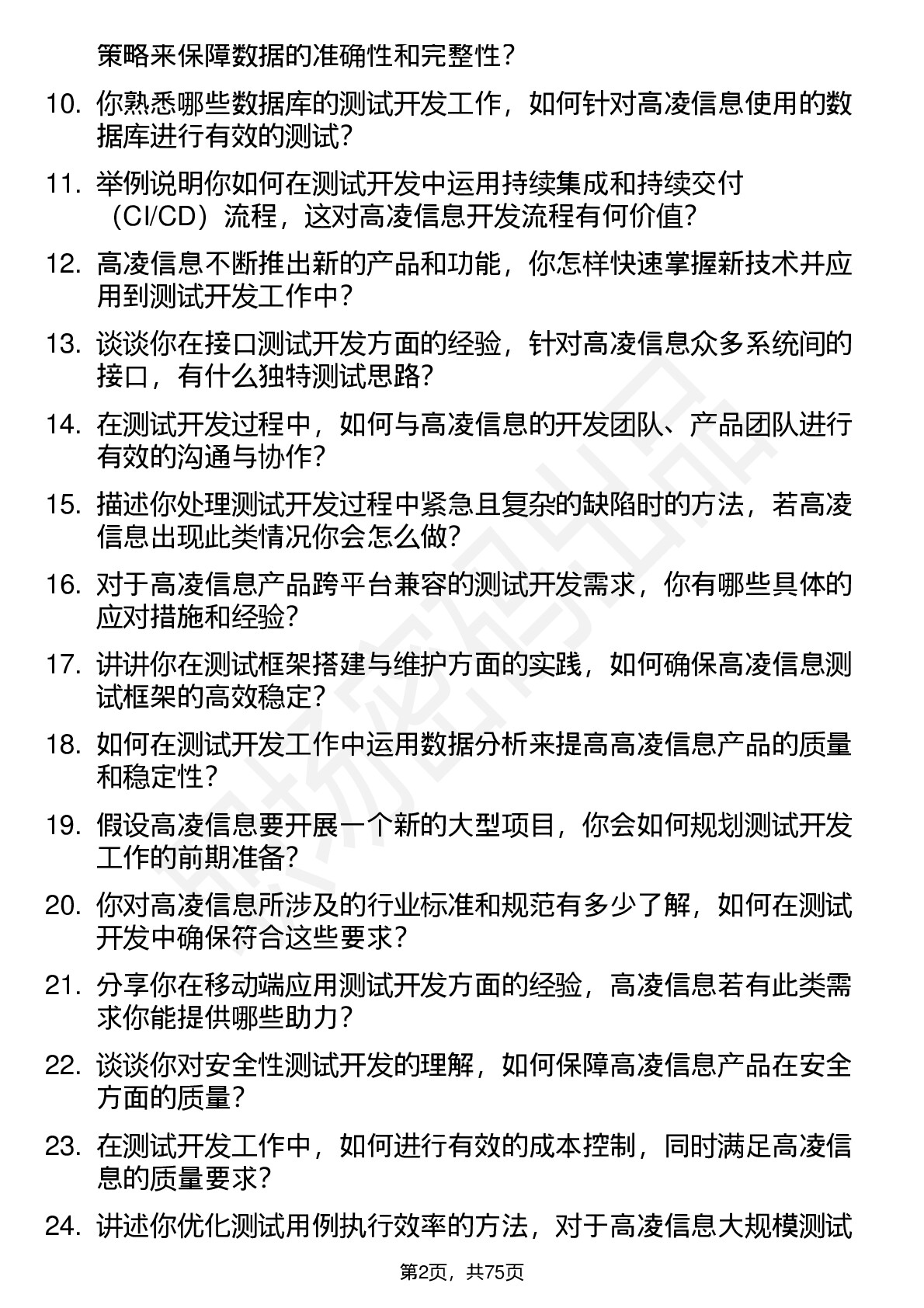 策略来保障数据的准确性和完整性？

10. 你熟悉哪些数据库的测试开发工作，如何针对高凌信息使用的数据库进行有效的测试？

11. 举例说明你如何在测试开发中运用持续集成和持续交付（CI/CD）流程，这对高凌信息开发流程有何价值？

12. 高凌信息不断推出新的产品和功能，你怎样快速掌握新技术并应用到测试开发工作中？

13. 谈谈你在接口测试开发方面的经验，针对高凌信息众多系统间的接口，有什么独特测试思路？

14. 在测试开发过程中，如何与高凌信息的开发团队、产品团队进行有效的沟通与协作？

15. 描述你处理测试开发过程中紧急且复杂的缺陷时的方法，若高凌信息出现此类情况你会怎么做？

16. 对于高凌信息产品跨平台兼容的测试开发需求，你有哪些具体的应对措施和经验？

17. 讲讲你在测试框架搭建与维护方面的实践，如何确保高凌信息测试框架的高效稳定？

18. 如何在测试开发工作中运用数据分析来提高高凌信息产品的质量和稳定性？

19. 假设高凌信息要开展一个新的大型项目，你会如何规划测试开发工作的前期准备？

20. 你对高凌信息所涉及的行业标准和规范有多少了解，如何在测试开发中确保符合这些要求？

21. 分享你在移动端应用测试开发方面的经验，高凌信息若有此类需求你能提供哪些助力？

22. 谈谈你对安全性测试开发的理解，如何保障高凌信息产品在安全方面的质量？

23. 在测试开发工作中，如何进行有效的成本控制，同时满足高凌信息的质量要求？

24. 讲述你优化测试用例执行效率的方法，对于高凌信息大规模测试

第2页，共75页